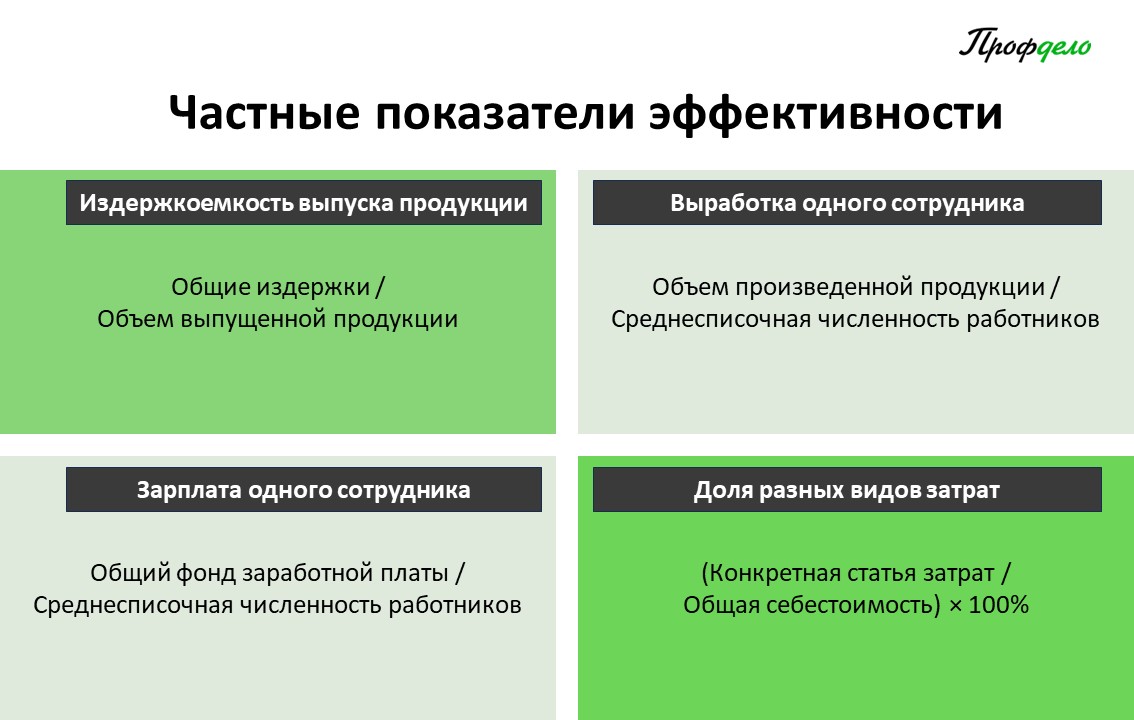 Профдело

Частные показатели эффективности

Издержкоемкость выпуска продукции

Общие издержки /
Объем выпущенной продукции

Выработка одного сотрудника

Объем произведенной продукции /
Среднесписочная численность работников

Зарплата одного сотрудника

Общий фонд заработной платы /
Среднесписочная численность работников

Доля разных видов затрат

(Конкретная статья затрат /
Общая себестоимость) × 100%